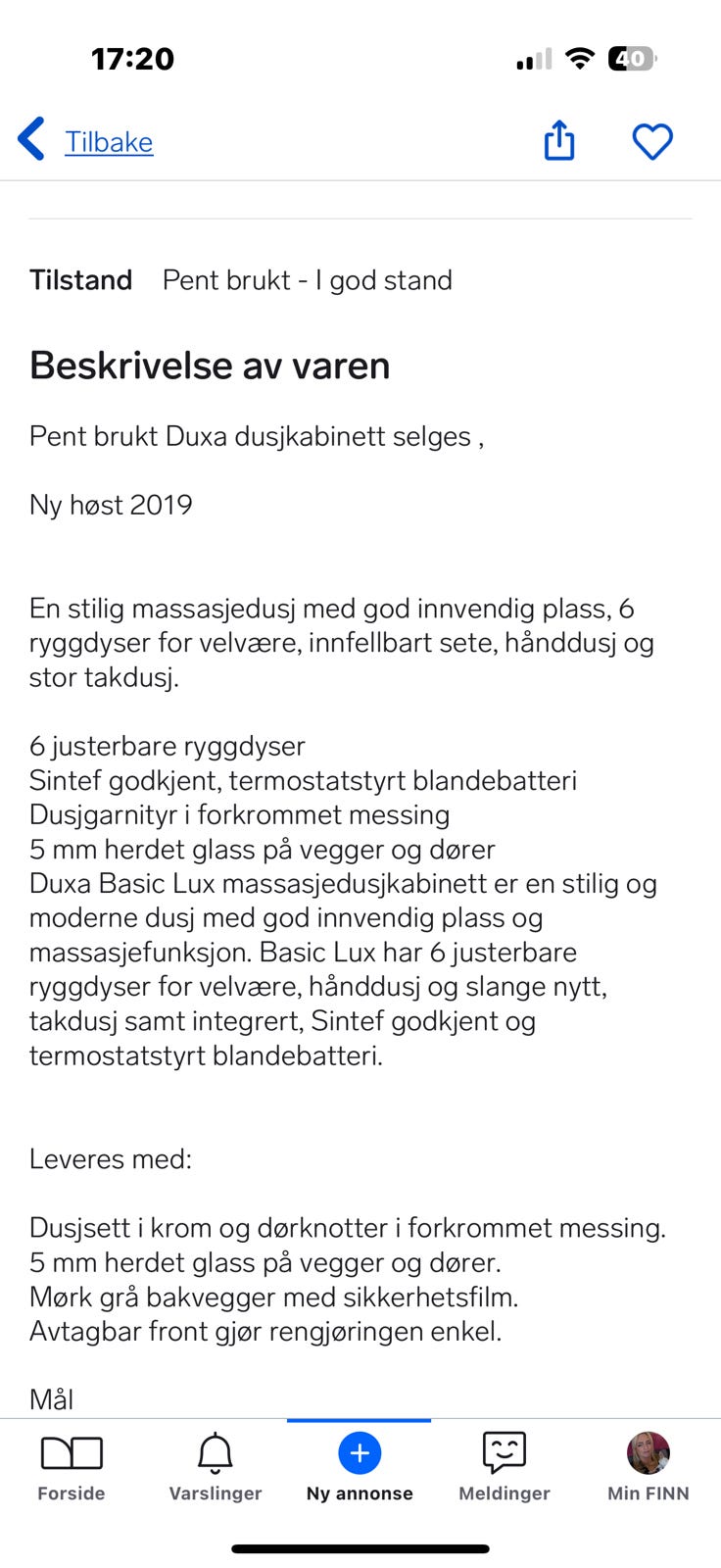 17:20

40

Tilbake

Tilstand Pent brukt - I god stand

Beskrivelse av varen

Pent brukt Duxa dusjkabinett selges ,

Ny høst 2019

En stilig massasjedusj med god innvendig plass, 6 ryggdyser for velvære, innfellbart sete, hånddusj og stor takdusj.

6 justerbare ryggdyser
Sintef godkjent, termostatstyrt blandebatteri
Dusjgarnityr i forkrommet messing
5 mm herdet glass på vegger og dører
Duxa Basic Lux massasjedusjkabinett er en stilig og moderne dusj med god innvendig plass og massasjefunksjon. Basic Lux har 6 justerbare ryggdyser for velvære, hånddusj og slange nytt, takdusj samt integrert, Sintef godkjent og termostatstyrt blandebatteri.

Leveres med:

Dusjsett i krom og dørknotter i forkrommet messing.
5 mm herdet glass på vegger og dører.
Mørk grå bakvegger med sikkerhetsfilm.
Avtagbar front gjør rengjøringen enkel.

Mål

Forside Varslinger Ny annonse Meldinger Min FINN